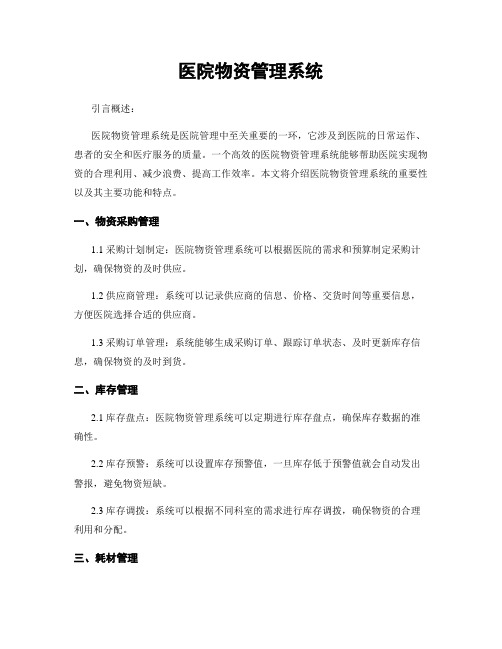 医院物资管理系统

引言概述：

医院物资管理系统是医院管理中至关重要的一环，它涉及到医院的日常运作、患者的安全和医疗服务的质量。一个高效的医院物资管理系统能够帮助医院实现物资的合理利用、减少浪费、提高工作效率。本文将介绍医院物资管理系统的重要性以及其主要功能和特点。

一、物资采购管理

1.1 采购计划制定：医院物资管理系统可以根据医院的需求和预算制定采购计划，确保物资的及时供应。

1.2 供应商管理：系统可以记录供应商的信息、价格、交货时间等重要信息，方便医院选择合适的供应商。

1.3 采购订单管理：系统能够生成采购订单、跟踪订单状态、及时更新库存信息，确保物资的及时到货。

二、库存管理

2.1 库存盘点：医院物资管理系统可以定期进行库存盘点，确保库存数据的准确性。

2.2 库存预警：系统可以设置库存预警值，一旦库存低于预警值就会自动发出警报，避免物资短缺。

2.3 库存调拨：系统可以根据不同科室的需求进行库存调拨，确保物资的合理利用和分配。

三、耗材管理